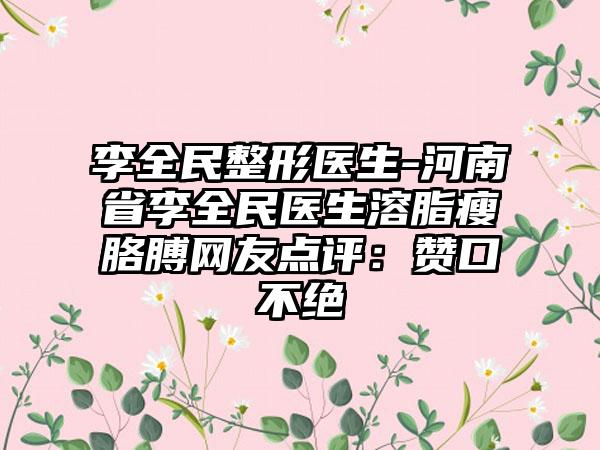 李全民整形医生-河南省李全民医生溶脂瘦胳膊网友点评：赞口不绝